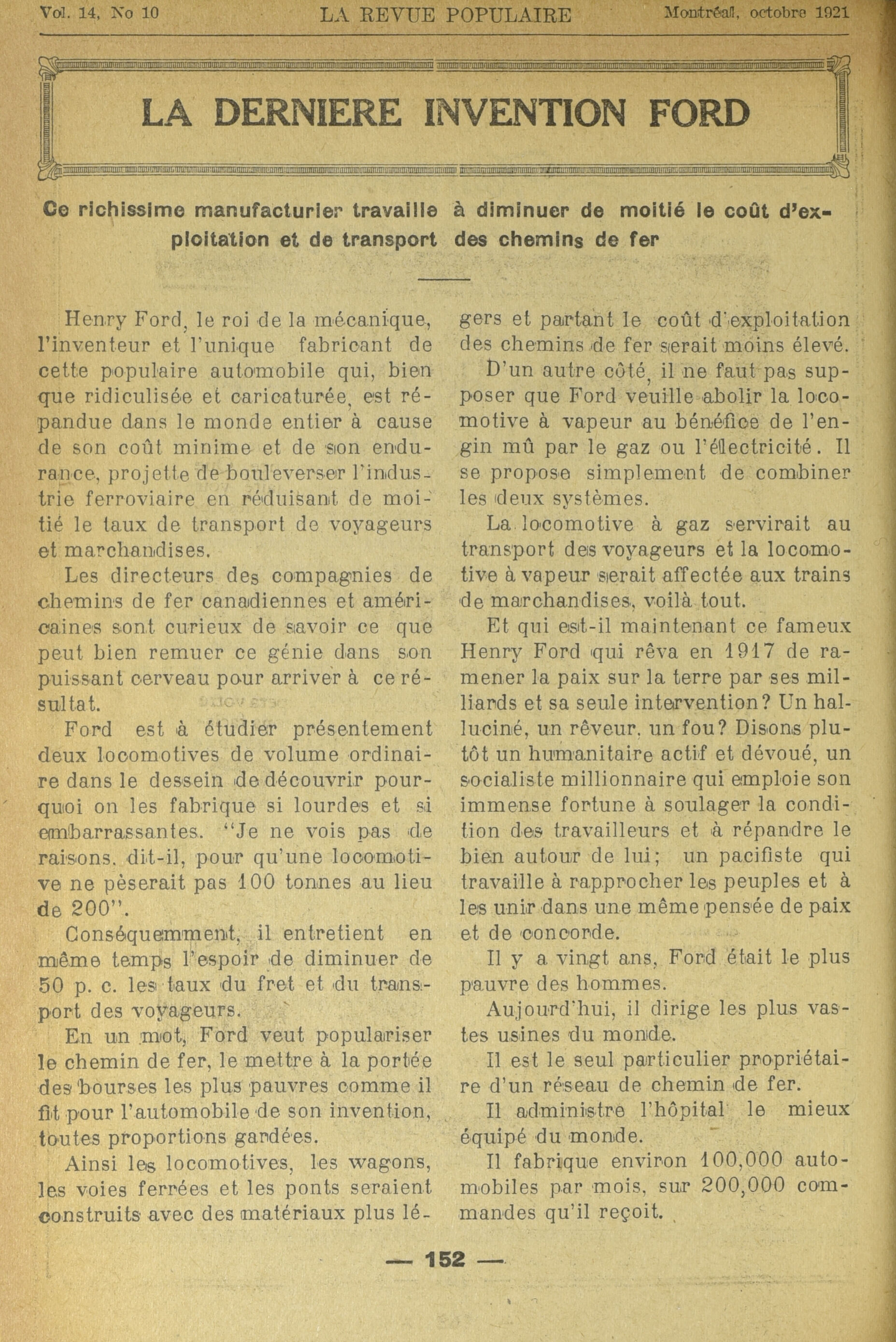 Vol. 14, No 10 LA REVUE POPULAIRE Montréal, octobre 1921

LA DERNIERE INVENTION FORD

Ce richissime manufacturier travaille à diminuer de moitié le coût d'exploitation et de transport des chemins de fer

Henry Ford, le roi de la mécanique, l'inventeur et l'unique fabricant de cette populaire automobile qui, bien que ridiculisée et caricaturée, est répandue dans le monde entier à cause de son coût minime et de son endurance, projette de bouleverser l'industrie ferroviaire en réduisant de moitié le taux de transport de voyageurs et marchandises.

Les directeurs des compagnies de chemins de fer canadiennes et américaines sont curieux de savoir ce que peut bien remuer ce génie dans son puissant cerveau pour arriver à ce résultat.

Ford est à étudier présentement deux locomotives de volume ordinaire dans le dessein de découvrir pourquoi on les fabrique si lourdes et si embarrassantes. "Je ne vois pas de raisons, dit-il, pour qu'une locomotive ne pèserait pas 100 tonnes au lieu de 200".

Conséquemment, il entretient en même temps l'espoir de diminuer de 50 p. c. les taux du fret et du transport des voyageurs.

En un mot, Ford veut populariser le chemin de fer, le mettre à la portée des bourses les plus pauvres comme il fit pour l'automobile de son invention, toutes proportions gardées.

Ainsi les locomotives, les wagons, les voies ferrées et les ponts seraient construits avec des matériaux plus légers et partant le coût d'exploitation des chemins de fer serait moins élevé.

D'un autre côté, il ne faut pas supposer que Ford veuille abolir la locomotive à vapeur au bénéfice de l'engin mû par le gaz ou l'électricité. Il se propose simplement de combiner les deux systèmes.

La locomotive à gaz servirait au transport des voyageurs et la locomotive à vapeur serait affectée aux trains de marchandises, voilà tout.

Et qui est-il maintenant ce fameux Henry Ford qui rêva en 1917 de ramener la paix sur la terre par ses milliards et sa seule intervention? Un halluciné, un rêveur, un fou? Disons plutôt un humanitaire actif et dévoué, un socialiste millionnaire qui emploie son immense fortune à soulager la condition des travailleurs et à répandre le bien autour de lui; un pacifiste qui travaille à rapprocher les peuples et à les unir dans une même pensée de paix et de concorde.

Il y a vingt ans, Ford était le plus pauvre des hommes.

Aujourd'hui, il dirige les plus vastes usines du monde.

Il est le seul particulier propriétaire d'un réseau de chemin de fer.

Il administre l'hôpital le mieux équipé du monde.

Il fabrique environ 100,000 automobiles par mois, sur 200,000 commandes qu'il reçoit.

— 152 —